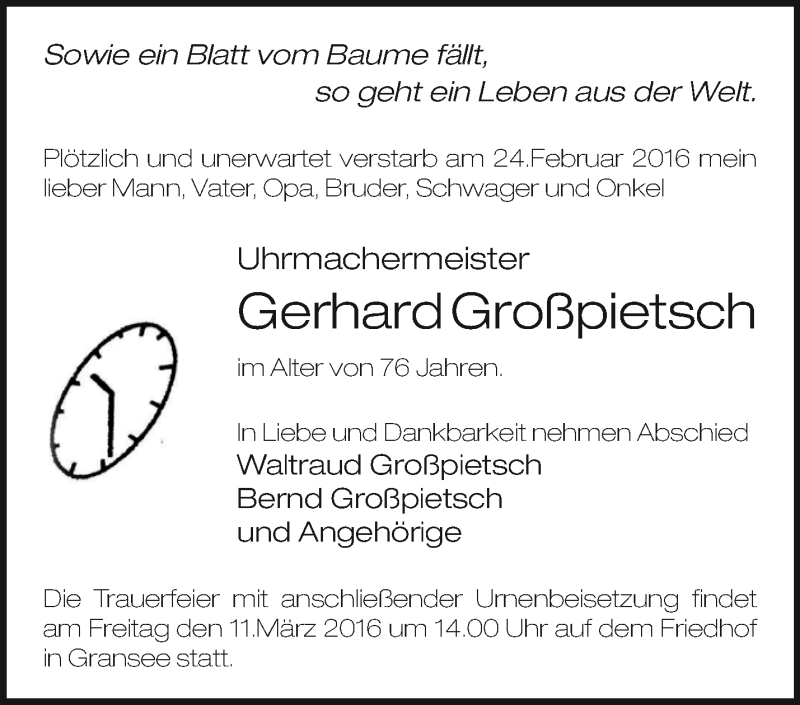 Sowie ein Blatt vom Baume fällt,
so geht ein Leben aus der Welt.

Plötzlich und unerwartet verstarb am 24.Februar 2016 mein lieber Mann, Vater, Opa, Bruder, Schwager und Onkel

Uhrmachermeister
Gerhard Großpietsch
im Alter von 76 Jahren.

In Liebe und Dankbarkeit nehmen Abschied
Waltraud Großpietsch
Bernd Großpietsch
und Angehörige

Die Trauerfeier mit anschließender Urnenbeisetzung findet am Freitag den 11.März 2016 um 14.00 Uhr auf dem Friedhof in Gransee statt.